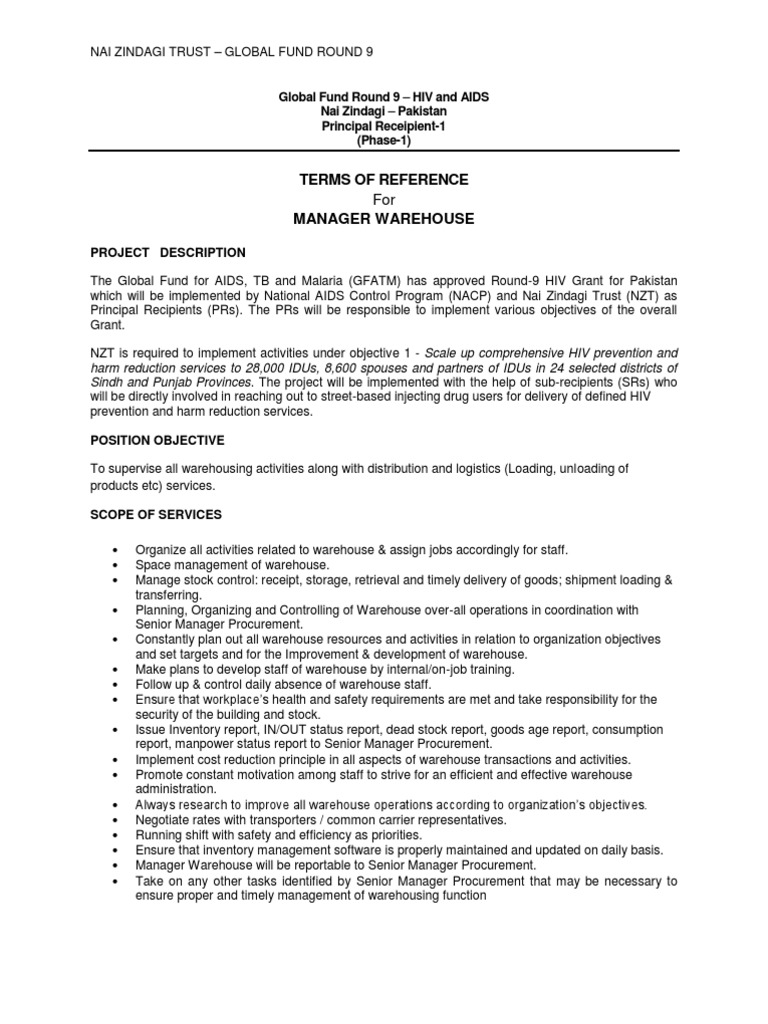 NAI ZINDAGI TRUST – GLOBAL FUND ROUND 9

Global Fund Round 9 – HIV and AIDS
Nai Zindagi – Pakistan
Principal Receipient-1
(Phase-1)

TERMS OF REFERENCE
For
MANAGER WAREHOUSE

PROJECT DESCRIPTION

The Global Fund for AIDS, TB and Malaria (GFATM) has approved Round-9 HIV Grant for Pakistan which will be implemented by National AIDS Control Program (NACP) and Nai Zindagi Trust (NZT) as Principal Recipients (PRs). The PRs will be responsible to implement various objectives of the overall Grant.

NZT is required to implement activities under objective 1 - Scale up comprehensive HIV prevention and harm reduction services to 28,000 IDUs, 8,600 spouses and partners of IDUs in 24 selected districts of Sindh and Punjab Provinces. The project will be implemented with the help of sub-recipients (SRs) who will be directly involved in reaching out to street-based injecting drug users for delivery of defined HIV prevention and harm reduction services.

POSITION OBJECTIVE

To supervise all warehousing activities along with distribution and logistics (Loading, unloading of products etc) services.

SCOPE OF SERVICES

• Organize all activities related to warehouse & assign jobs accordingly for staff.
• Space management of warehouse.
• Manage stock control: receipt, storage, retrieval and timely delivery of goods; shipment loading & transferring.
• Planning, Organizing and Controlling of Warehouse over-all operations in coordination with Senior Manager Procurement.
• Constantly plan out all warehouse resources and activities in relation to organization objectives and set targets and for the Improvement & development of warehouse.
• Make plans to develop staff of warehouse by internal/on-job training.
• Follow up & control daily absence of warehouse staff.
• Ensure that workplace's health and safety requirements are met and take responsibility for the security of the building and stock.
• Issue Inventory report, IN/OUT status report, dead stock report, goods age report, consumption report, manpower status report to Senior Manager Procurement.
• Implement cost reduction principle in all aspects of warehouse transactions and activities.
• Promote constant motivation among staff to strive for an efficient and effective warehouse administration.
• Always research to improve all warehouse operations according to organization's objectives.
• Negotiate rates with transporters / common carrier representatives.
• Running shift with safety and efficiency as priorities.
• Ensure that inventory management software is properly maintained and updated on daily basis.
• Manager Warehouse will be reportable to Senior Manager Procurement.
• Take on any other tasks identified by Senior Manager Procurement that may be necessary to ensure proper and timely management of warehousing function